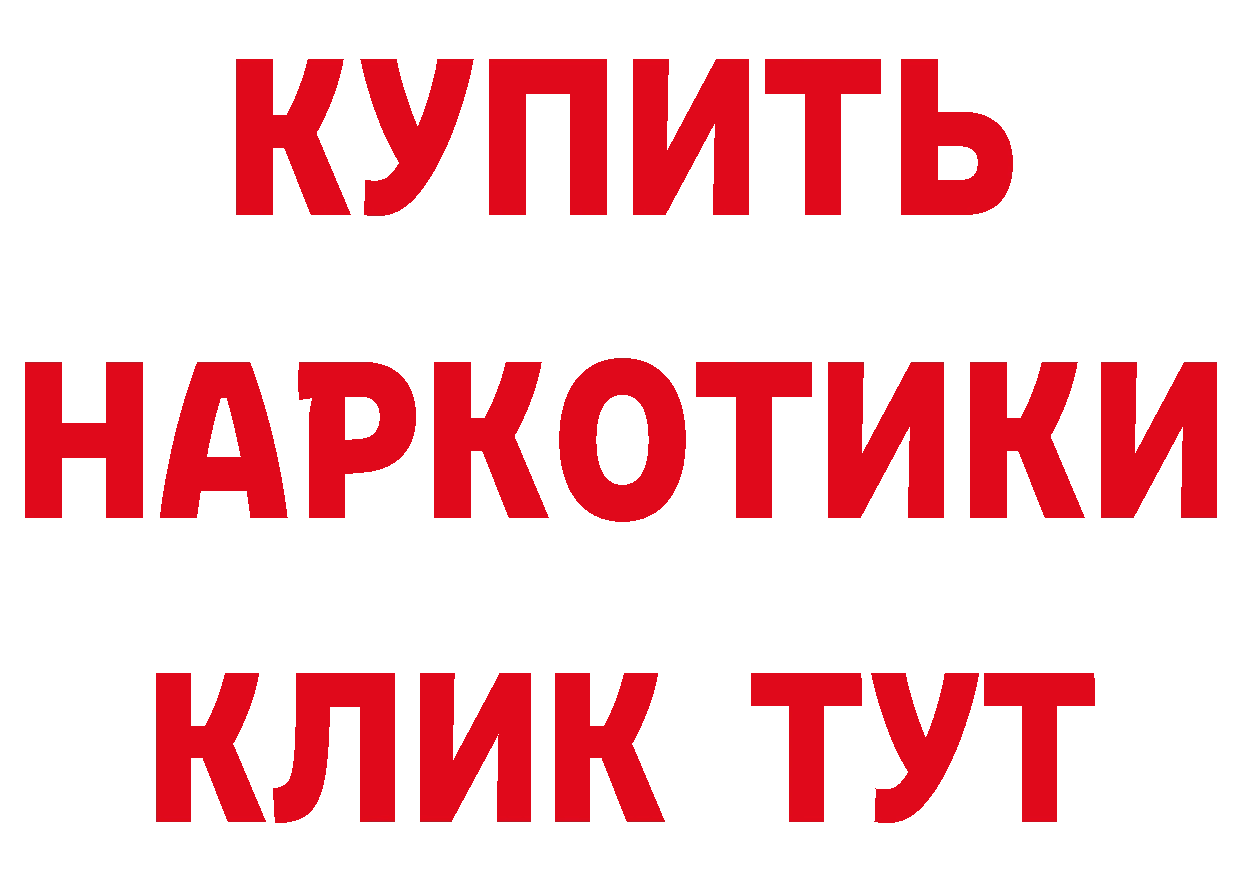 КУПИТЬ
НАРКОТИКИ
КЛИК ТУТ